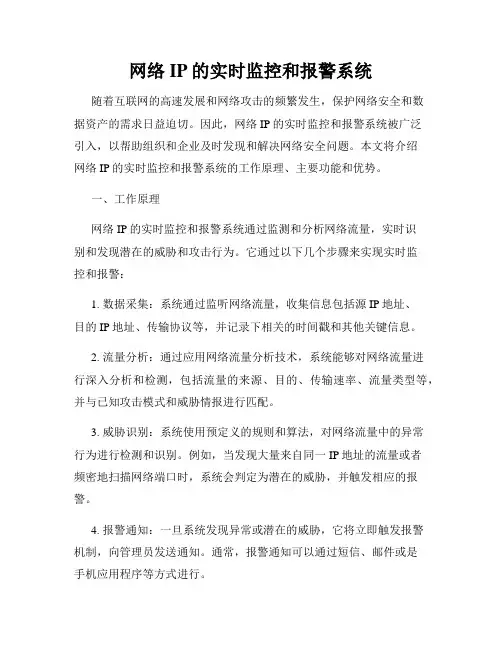 网络 IP 的实时监控和报警系统

随着互联网的高速发展和网络攻击的频繁发生，保护网络安全和数据资产的需求日益迫切。因此，网络 IP 的实时监控和报警系统被广泛引入，以帮助组织和企业及时发现和解决网络安全问题。本文将介绍网络 IP 的实时监控和报警系统的工作原理、主要功能和优势。

一、工作原理

网络 IP 的实时监控和报警系统通过监测和分析网络流量，实时识别和发现潜在的威胁和攻击行为。它通过以下几个步骤来实现实时监控和报警：

1. 数据采集：系统通过监听网络流量，收集信息包括源 IP 地址、目的 IP 地址、传输协议等，并记录下相关的时间戳和其他关键信息。

2. 流量分析：通过应用网络流量分析技术，系统能够对网络流量进行深入分析和检测，包括流量的来源、目的、传输速率、流量类型等，并与已知攻击模式和威胁情报进行匹配。

3. 威胁识别：系统使用预定义的规则和算法，对网络流量中的异常行为进行检测和识别。例如，当发现大量来自同一 IP 地址的流量或者频密地扫描网络端口时，系统会判定为潜在的威胁，并触发相应的报警。

4. 报警通知：一旦系统发现异常或潜在的威胁，它将立即触发报警机制，向管理员发送通知。通常，报警通知可以通过短信、邮件或是手机应用程序等方式进行。